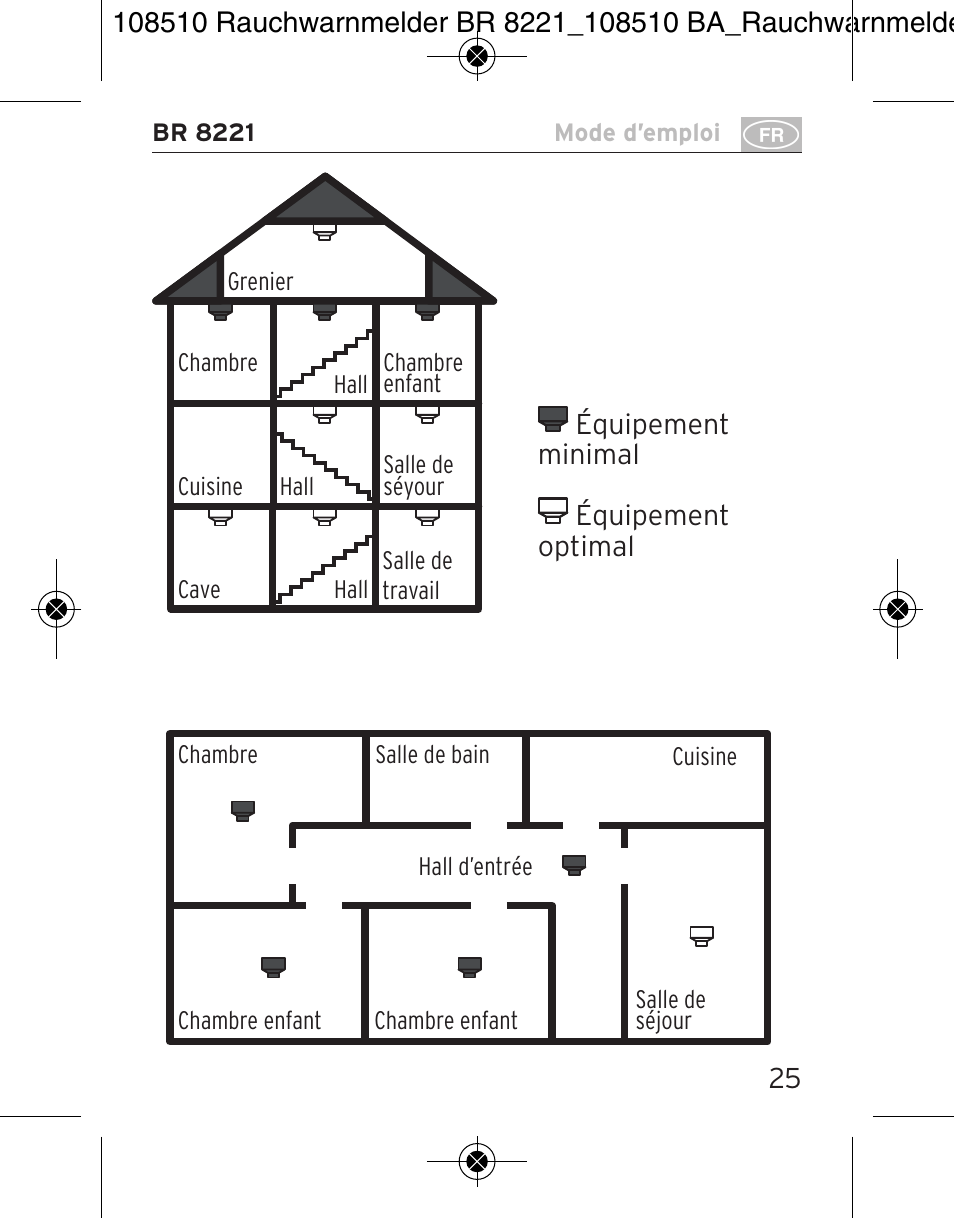 108510 Rauchwarnmelder BR 8221_108510 BA_Rauchwarnmelde

BR 8221

Mode d'emploi FR

Grenier

Chambre

Hall

Chambre enfant

Cuisine

Hall

Salle de séyour

Cave

Hall

Salle de travail

Équipement minimal

Équipement optimal

Chambre

Salle de bain

Cuisine

Hall d'entrée

Chambre enfant

Chambre enfant

Salle de séjour

25